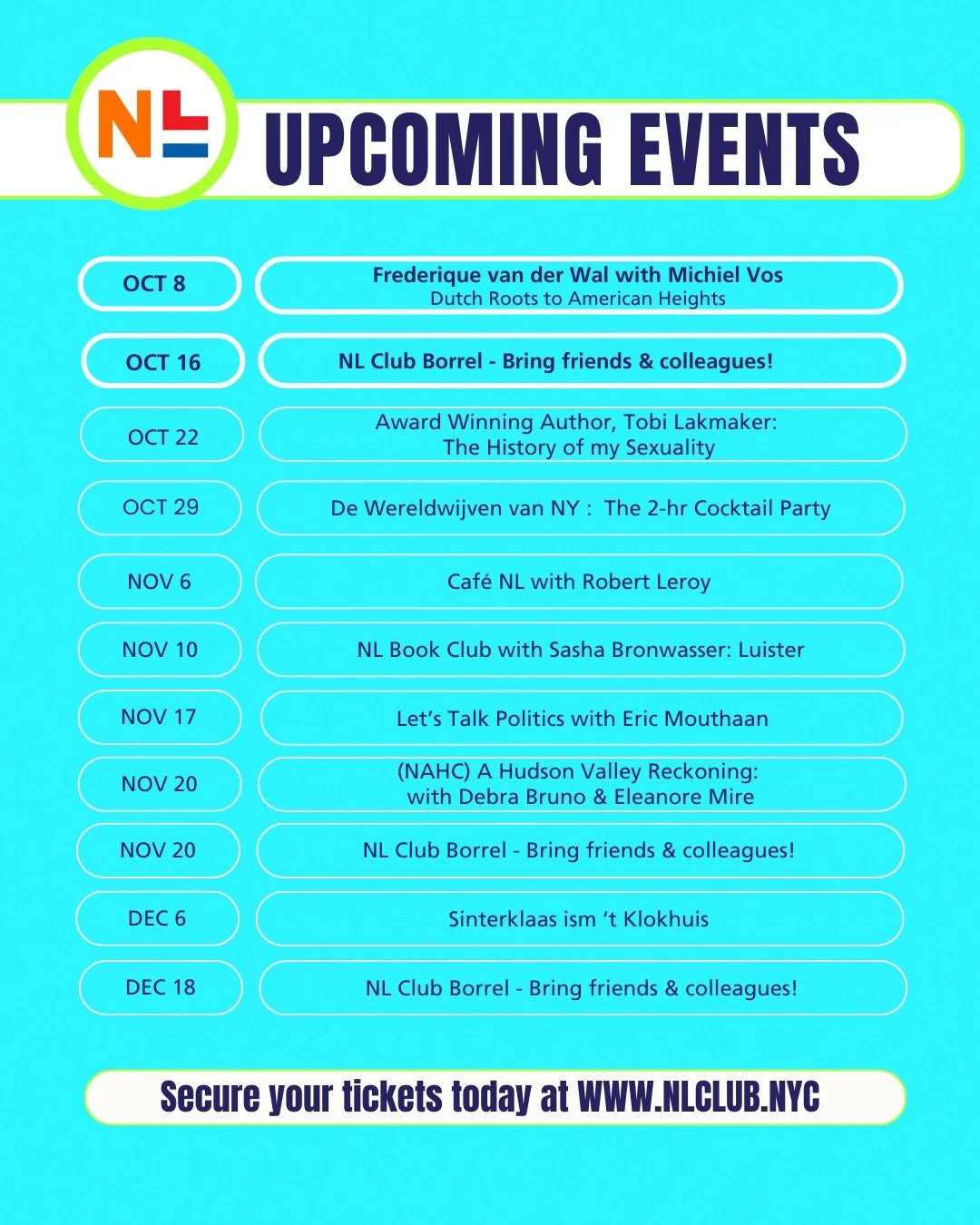 NL

UPCOMING EVENTS

OCT 8
Frederique van der Wal with Michiel Vos
Dutch Roots to American Heights

OCT 16
NL Club Borrel - Bring friends & colleagues!

OCT 22
Award Winning Author, Tobi Lakmaker:
The History of my Sexuality

OCT 29
De Wereldwijven van NY : The 2-hr Cocktail Party

NOV 6
Café NL with Robert Leroy

NOV 10
NL Book Club with Sasha Bronwasser: Luister

NOV 17
Let's Talk Politics with Eric Mouthaan

NOV 20
(NAHC) A Hudson Valley Reckoning:
with Debra Bruno & Eleanore Mire

NOV 20
NL Club Borrel - Bring friends & colleagues!

DEC 6
Sinterklaas ism 't Klokhuis

DEC 18
NL Club Borrel - Bring friends & colleagues!

Secure your tickets today at WWW.NLCLUB.NYC